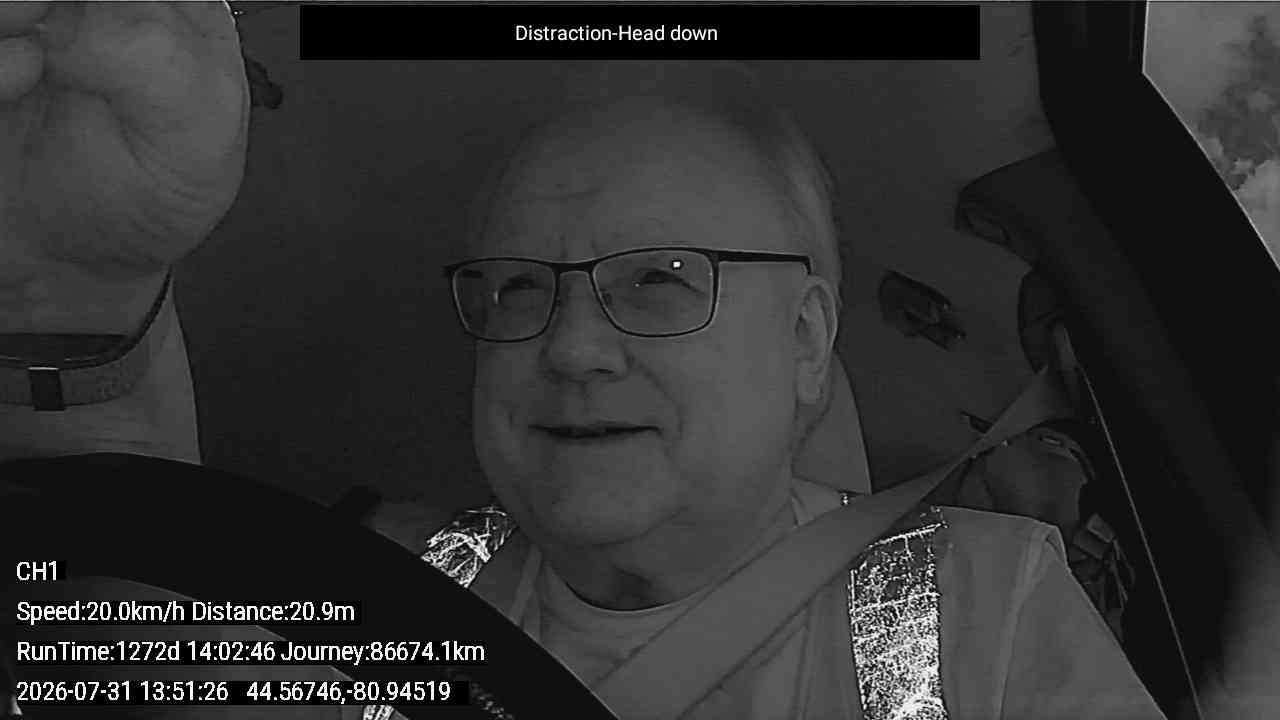 Distraction-Head down

CH1

Speed:20.0km/h Distance:20.9m

RunTime:1272d 14:02:46 Journey:86674.1km

2026-07-31 13:51:26  44.56746,-80.94519